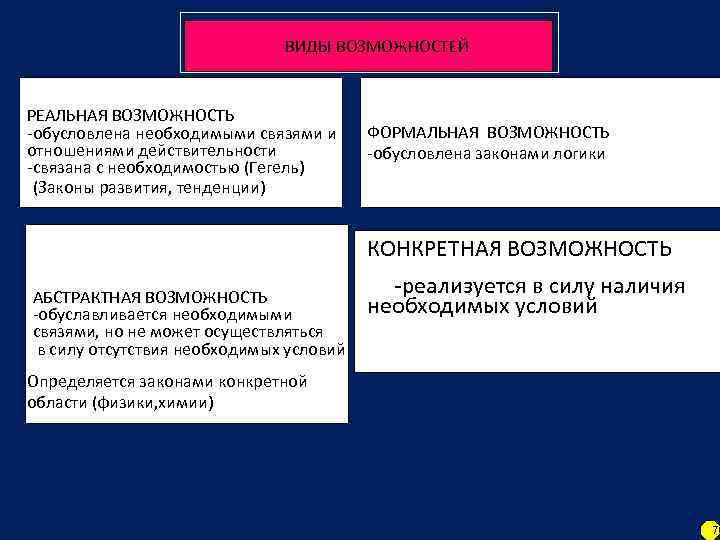 ВИДЫ ВОЗМОЖНОСТЕЙ

РЕАЛЬНАЯ ВОЗМОЖНОСТЬ
-обусловлена необходимыми связями и отношениями действительности
-связана с необходимостью (Гегель)
(Законы развития, тенденции)

ФОРМАЛЬНАЯ ВОЗМОЖНОСТЬ
-обусловлена законами логики

АБСТРАКТНАЯ ВОЗМОЖНОСТЬ
-обуславливается необходимыми связями, но не может осуществляться в силу отсутствия необходимых условий

Определяется законами конкретной области (физики,химии)

КОНКРЕТНАЯ ВОЗМОЖНОСТЬ
-реализуется в силу наличия необходимых условий

7